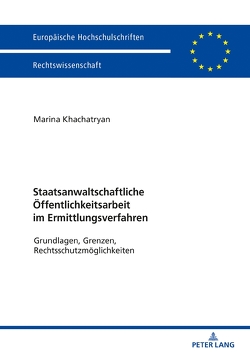 Europäische Hochschulschriften

Rechtswissenschaft

Marina Khachatryan

Staatsanwaltschaftliche Öffentlichkeitsarbeit im Ermittlungsverfahren

Grundlagen, Grenzen, Rechtsschutzmöglichkeiten

PETER LANG